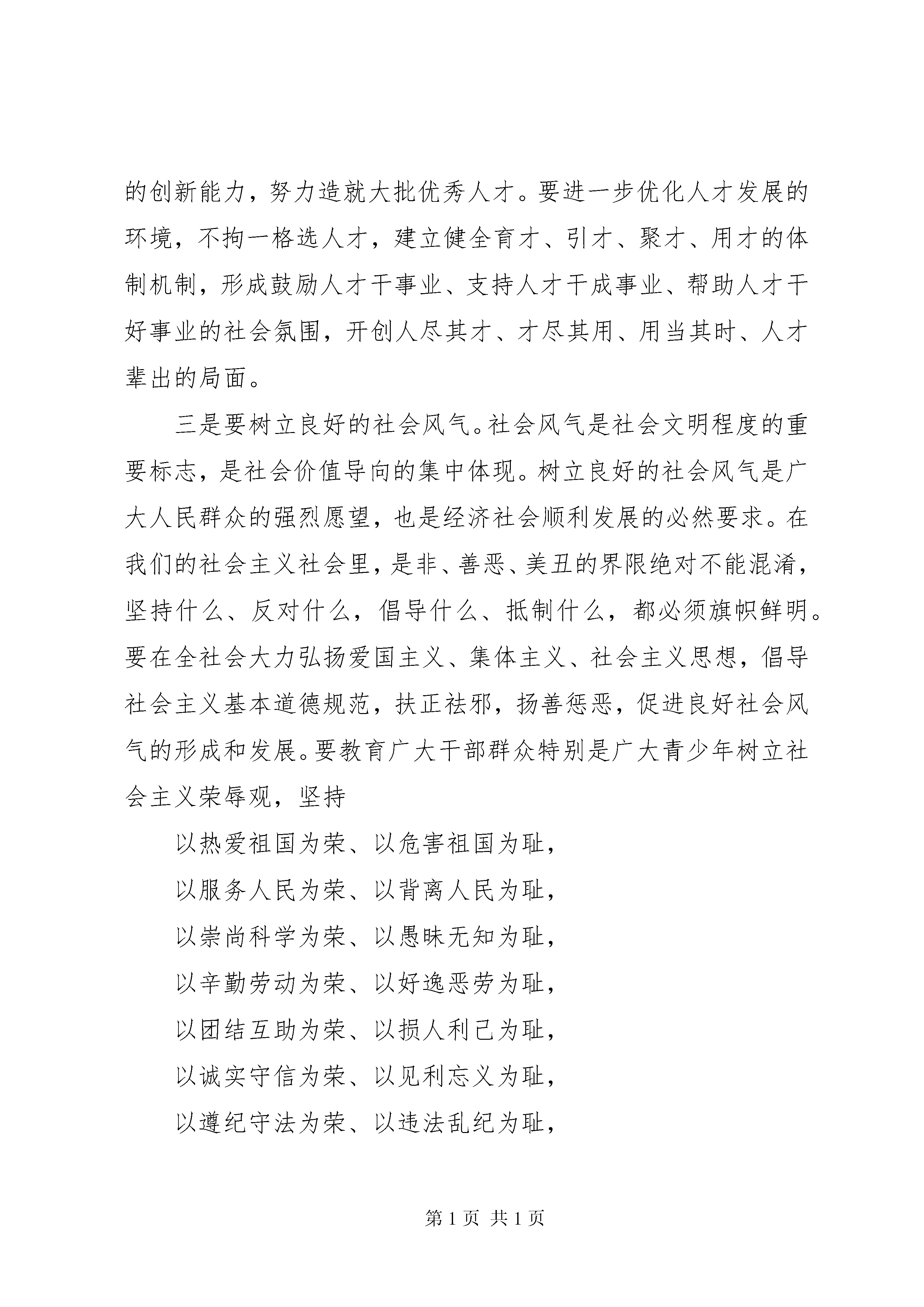 的创新能力，努力造就大批优秀人才。要进一步优化人才发展的环境，不拘一格选人才，建立健全育才、引才、聚才、用才的体制机制，形成鼓励人才干事业、支持人才干成事业、帮助人才干好事业的社会氛围，开创人尽其才、才尽其用、用当其时、人才辈出的局面。

三是要树立良好的社会风气。社会风气是社会文明程度的重要标志，是社会价值导向的集中体现。树立良好的社会风气是广大人民群众的强烈愿望，也是经济社会顺利发展的必然要求。在我们的社会主义社会里，是非、善恶、美丑的界限绝对不能混淆，坚持什么、反对什么，倡导什么、抵制什么，都必须旗帜鲜明。要在全社会大力弘扬爱国主义、集体主义、社会主义思想，倡导社会主义基本道德规范，扶正祛邪，扬善惩恶，促进良好社会风气的形成和发展。要教育广大干部群众特别是广大青少年树立社会主义荣辱观，坚持

以热爱祖国为荣、以危害祖国为耻，

以服务人民为荣、以背离人民为耻，

以崇尚科学为荣、以愚昧无知为耻，

以辛勤劳动为荣、以好逸恶劳为耻，

以团结互助为荣、以损人利己为耻，

以诚实守信为荣、以见利忘义为耻，

以遵纪守法为荣、以违法乱纪为耻，

第 1 页 共 1 页